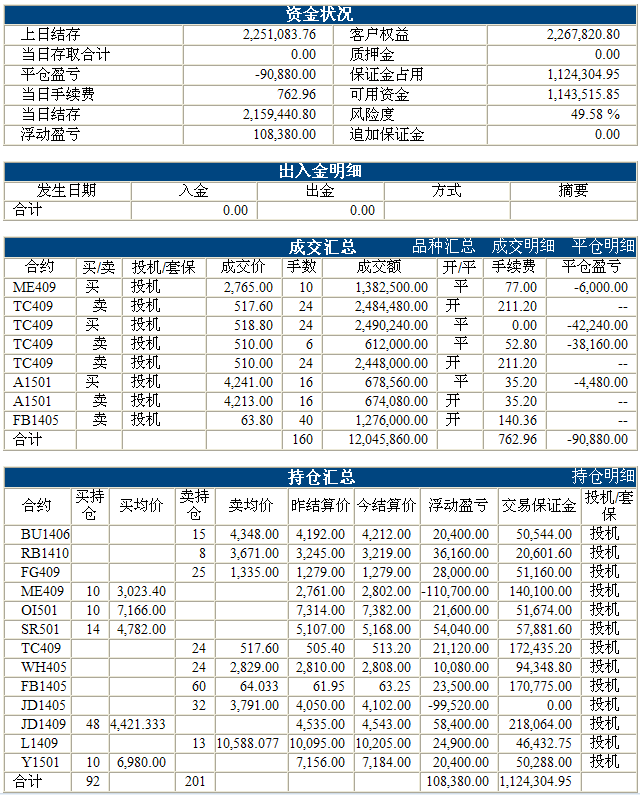 资金状况

| 上日结存 | 2,251,083.76 | 客户权益 | 2,267,820.80 |
|---|---|---|---|
| 当日存取合计 | 0.00 | 质押金 | 0.00 |
| 平仓盈亏 | -90,880.00 | 保证金占用 | 1,124,304.95 |
| 当日手续费 | 762.96 | 可用资金 | 1,143,515.85 |
| 当日结存 | 2,159,440.80 | 风险度 | 49.58 % |
| 浮动盈亏 | 108,380.00 | 追加保证金 | 0.00 |

出入金明细

| 发生日期 | 入金 | 出金 | 方式 | 摘要 |
|---|---|---|---|---|
| 合计 | 0.00 | 0.00 | | |

成交汇总 品种汇总 成交明细 平仓明细

| 合约 | 买/卖 | 投机/套保 | 成交价 | 手数 | 成交额 | 开/平 | 手续费 | 平仓盈亏 |
|---|---|---|---|---|---|---|---|---|
| ME409 | 买 | 投机 | 2,765.00 | 10 | 1,382,500.00 | 平 | 77.00 | -6,000.00 |
| TC409 | 卖 | 投机 | 517.60 | 24 | 2,484,480.00 | 开 | 211.20 | -- |
| TC409 | 买 | 投机 | 518.80 | 24 | 2,490,240.00 | 平 | 0.00 | -42,240.00 |
| TC409 | 卖 | 投机 | 510.00 | 6 | 612,000.00 | 平 | 52.80 | -38,160.00 |
| TC409 | 卖 | 投机 | 510.00 | 24 | 2,448,000.00 | 开 | 211.20 | -- |
| A1501 | 买 | 投机 | 4,241.00 | 16 | 678,560.00 | 平 | 35.20 | -4,480.00 |
| A1501 | 卖 | 投机 | 4,213.00 | 16 | 674,080.00 | 开 | 35.20 | -- |
| FB1405 | 卖 | 投机 | 63.80 | 40 | 1,276,000.00 | 开 | 140.36 | -- |
| 合计 | | | | 160 | 12,045,860.00 | | 762.96 | -90,880.00 |

持仓汇总 持仓明细

| 合约 | 买持仓 | 买均价 | 卖持仓 | 卖均价 | 昨结算价 | 今结算价 | 浮动盈亏 | 交易保证金 | 投机/套保 |
|---|---|---|---|---|---|---|---|---|---|
| BU1406 | | | 15 | 4,348.00 | 4,192.00 | 4,212.00 | 20,400.00 | 50,544.00 | 投机 |
| RB1410 | | | 8 | 3,671.00 | 3,245.00 | 3,219.00 | 36,160.00 | 20,601.60 | 投机 |
| FG409 | | | 25 | 1,335.00 | 1,279.00 | 1,279.00 | 28,000.00 | 51,160.00 | 投机 |
| ME409 | 10 | 3,023.40 | | | 2,761.00 | 2,802.00 | -110,700.00 | 140,100.00 | 投机 |
| OI501 | 10 | 7,166.00 | | | 7,314.00 | 7,382.00 | 21,600.00 | 51,674.00 | 投机 |
| SR501 | 14 | 4,782.00 | | | 5,107.00 | 5,168.00 | 54,040.00 | 57,881.60 | 投机 |
| TC409 | | | 24 | 517.60 | 505.40 | 513.20 | 21,120.00 | 172,435.20 | 投机 |
| WH405 | | | 24 | 2,829.00 | 2,810.00 | 2,808.00 | 10,080.00 | 94,348.80 | 投机 |
| FB1405 | | | 60 | 64.033 | 61.95 | 63.25 | 23,500.00 | 170,775.00 | 投机 |
| JD1405 | | | 32 | 3,791.00 | 4,050.00 | 4,102.00 | -99,520.00 | 0.00 | 投机 |
| JD1409 | 48 | 4,421.333 | | | 4,535.00 | 4,543.00 | 58,400.00 | 218,064.00 | 投机 |
| L1409 | | | 13 | 10,588.077 | 10,095.00 | 10,205.00 | 24,900.00 | 46,432.75 | 投机 |
| Y1501 | 10 | 6,980.00 | | | 7,156.00 | 7,184.00 | 20,400.00 | 50,288.00 | 投机 |
| 合计 | 92 | | 201 | | | | 108,380.00 | 1,124,304.95 | |